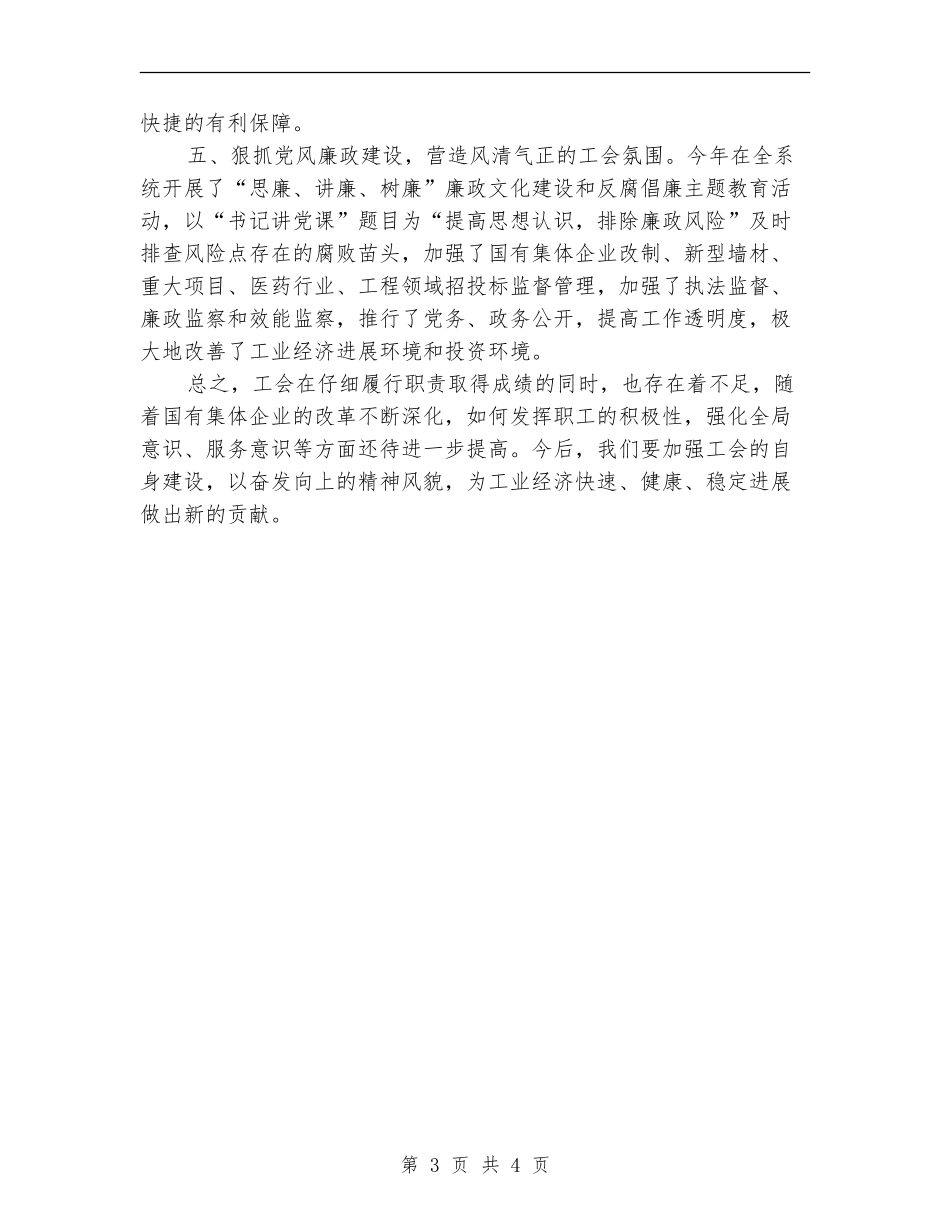 快捷的有利保障。

五、狠抓党风廉政建设，营造风清气正的工会氛围。今年在全系统开展了“思廉、讲廉、树廉”廉政文化建设和反腐倡廉主题教育活动，以“书记讲党课”题目为“提高思想认识，排除廉政风险”及时排查风险点存在的腐败苗头，加强了国有集体企业改制、新型墙材、重大项目、医药行业、工程领域招投标监督管理，加强了执法监督、廉政监察和效能监察，推行了党务、政务公开，提高工作透明度，极大地改善了工业经济进展环境和投资环境。

总之，工会在仔细履行职责取得成绩的同时，也存在着不足，随着国有集体企业的改革不断深化，如何发挥职工的积极性，强化全局意识、服务意识等方面还待进一步提高。今后，我们要加强工会的自身建设，以奋发向上的精神风貌，为工业经济快速、健康、稳定进展做出新的贡献。

第 3 页 共 4 页